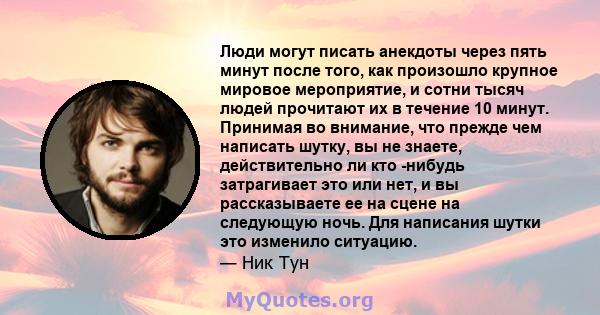 Люди могут писать анекдоты через пять минут после того, как произошло крупное мировое мероприятие, и сотни тысяч людей прочитают их в течение 10 минут. Принимая во внимание, что прежде чем написать шутку, вы не знаете, действительно ли кто -нибудь затрагивает это или нет, и вы рассказываете ее на сцене на следующую ночь. Для написания шутки это изменило ситуацию.
— Ник Тун

MyQuotes.org